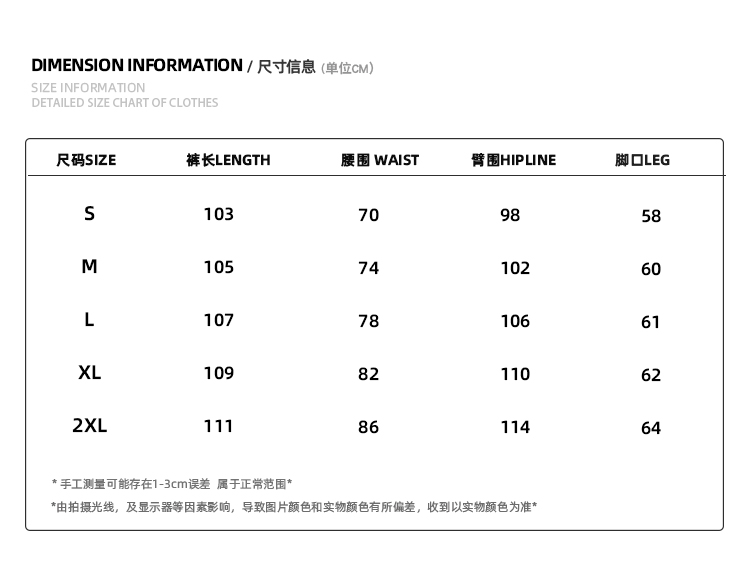 DIMENSION INFORMATION / 尺寸信息（单位CM）
SIZE INFORMATION
DETAILED SIZE CHART OF CLOTHES

| 尺码SIZE | 裤长LENGTH | 腰围 WAIST | 臀围HIPLINE | 脚口LEG |
|---|---|---|---|---|
| S | 103 | 70 | 98 | 58 |
| M | 105 | 74 | 102 | 60 |
| L | 107 | 78 | 106 | 61 |
| XL | 109 | 82 | 110 | 62 |
| 2XL | 111 | 86 | 114 | 64 |

* 手工测量可能存在1-3cm误差 属于正常范围*
*由拍摄光线，及显示器等因素影响，导致图片颜色和实物颜色有所偏差，收到以实物颜色为准*